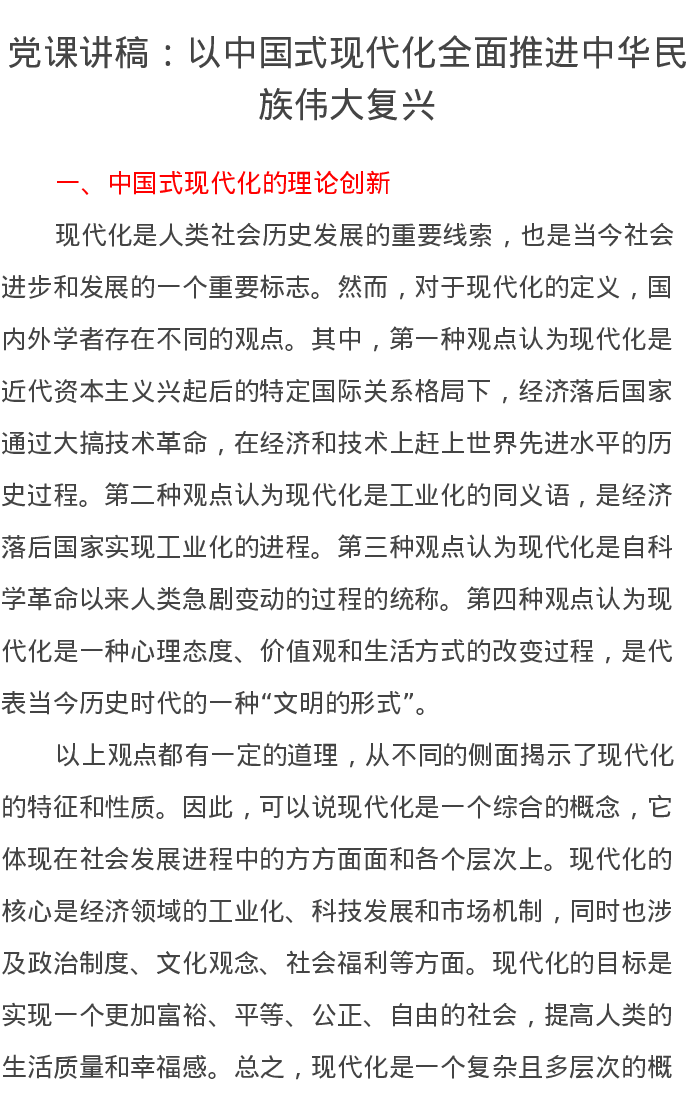 党课讲稿：以中国式现代化全面推进中华民族伟大复兴

一、中国式现代化的理论创新

现代化是人类社会历史发展的重要线索，也是当今社会进步和发展的一个重要标志。然而，对于现代化的定义，国内外学者存在不同的观点。其中，第一种观点认为现代化是近代资本主义兴起后的特定国际关系格局下，经济落后国家通过大搞技术革命，在经济和技术上赶上世界先进水平的历史过程。第二种观点认为现代化是工业化的同义语，是经济落后国家实现工业化的进程。第三种观点认为现代化是自科学革命以来人类急剧变动的过程的统称。第四种观点认为现代化是一种心理态度、价值观和生活方式的改变过程，是代表当今历史时代的一种“文明的形式”。

以上观点都有一定的道理，从不同的侧面揭示了现代化的特征和性质。因此，可以说现代化是一个综合的概念，它体现在社会发展进程中的方方面面和各个层次上。现代化的核心是经济领域的工业化、科技发展和市场机制，同时也涉及政治制度、文化观念、社会福利等方面。现代化的目标是实现一个更加富裕、平等、公正、自由的社会，提高人类的生活质量和幸福感。总之，现代化是一个复杂且多层次的概